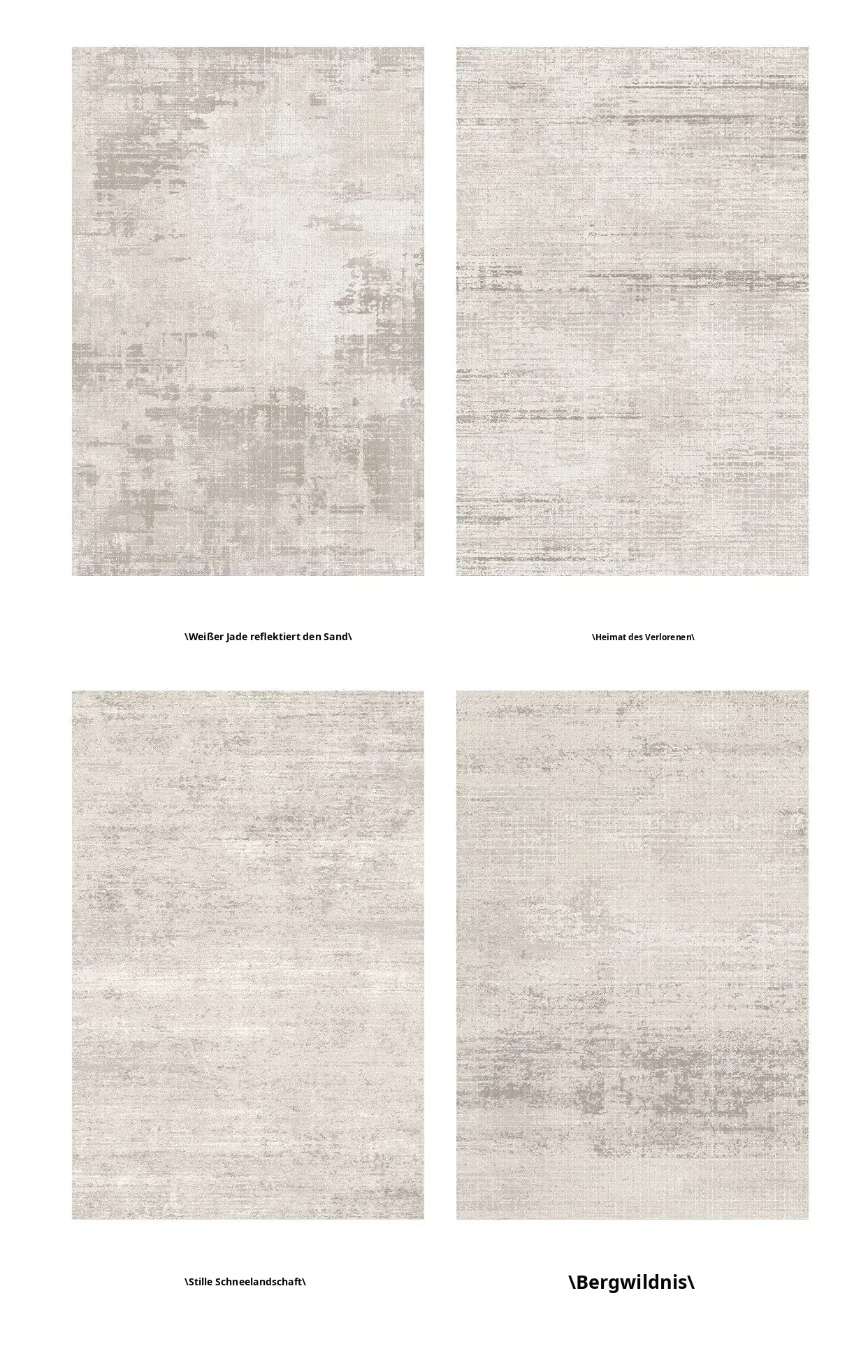 \Weißer Jade reflektiert den Sand\

\Heimat des Verlorenen\

\Stille Schneelandschaft\

\Bergwildnis\